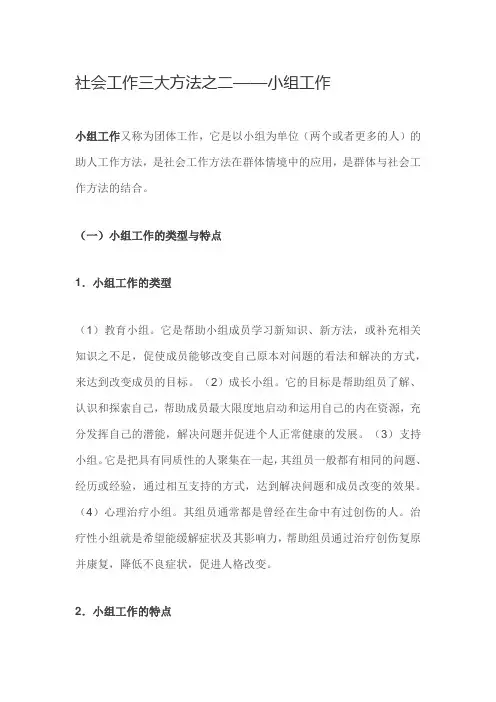 社会工作三大方法之二——小组工作

小组工作又称为团体工作，它是以小组为单位（两个或者更多的人）的助人工作方法，是社会工作方法在群体情境中的应用，是群体与社会工作方法的结合。

（一）小组工作的类型与特点

1．小组工作的类型

（1）教育小组。它是帮助小组成员学习新知识、新方法，或补充相关知识之不足，促使成员能够改变自己原本对问题的看法和解决的方式，来达到改变成员的目标。（2）成长小组。它的目标是帮助组员了解、认识和探索自己，帮助成员最大限度地启动和运用自己的内在资源，充分发挥自己的潜能，解决问题并促进个人正常健康的发展。（3）支持小组。它是把具有同质性的人聚集在一起，其组员一般都有相同的问题、经历或经验，通过相互支持的方式，达到解决问题和成员改变的效果。（4）心理治疗小组。其组员通常都是曾经在生命中有过创伤的人。治疗性小组就是希望能缓解症状及其影响力，帮助组员通过治疗创伤复原并康复，降低不良症状，促进人格改变。

2．小组工作的特点